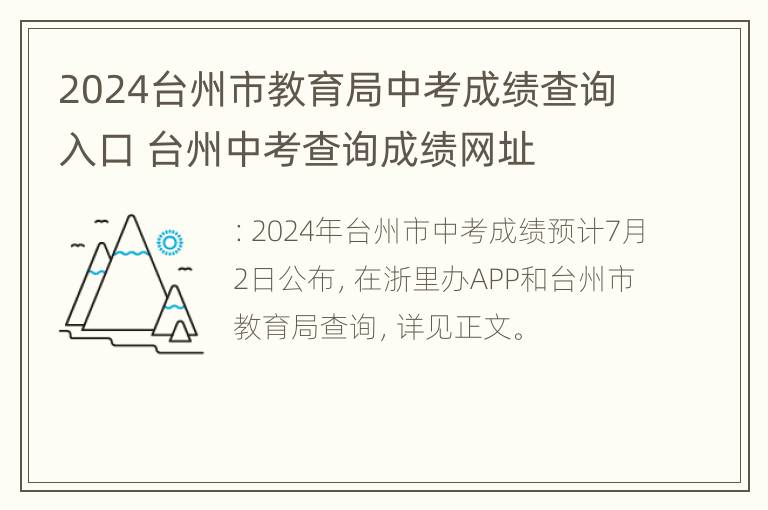 2024台州市教育局中考成绩查询入口 台州中考查询成绩网址

: 2024年台州市中考成绩预计7月2日公布, 在浙里办APP和台州市教育局查询, 详见正文。